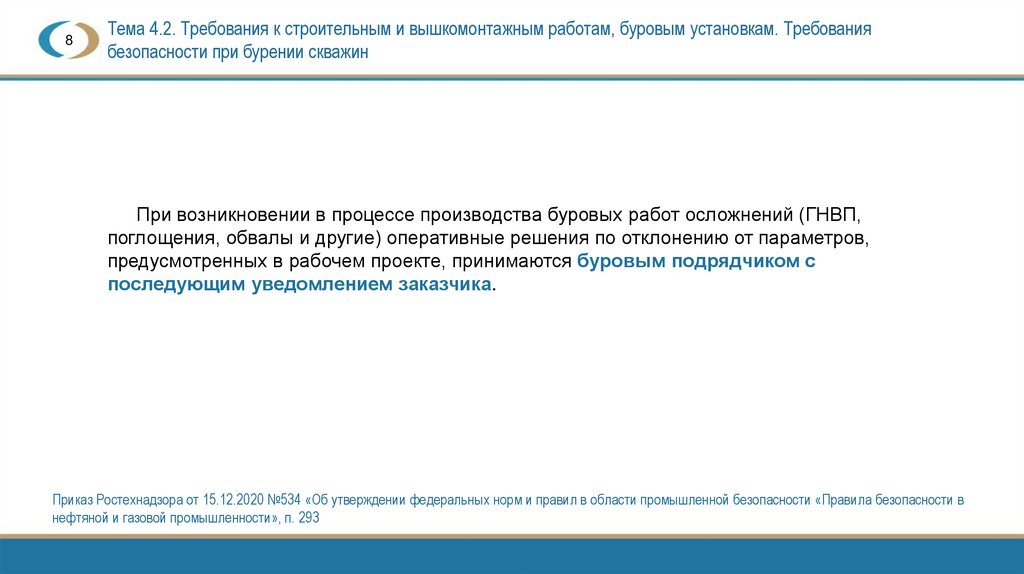 8

Тема 4.2. Требования к строительным и вышкомонтажным работам, буровым установкам. Требования безопасности при бурении скважин

При возникновении в процессе производства буровых работ осложнений (ГНВП, поглощения, обвалы и другие) оперативные решения по отклонению от параметров, предусмотренных в рабочем проекте, принимаются буровым подрядчиком с последующим уведомлением заказчика.

Приказ Ростехнадзора от 15.12.2020 №534 «Об утверждении федеральных норм и правил в области промышленной безопасности «Правила безопасности в нефтяной и газовой промышленности», п. 293